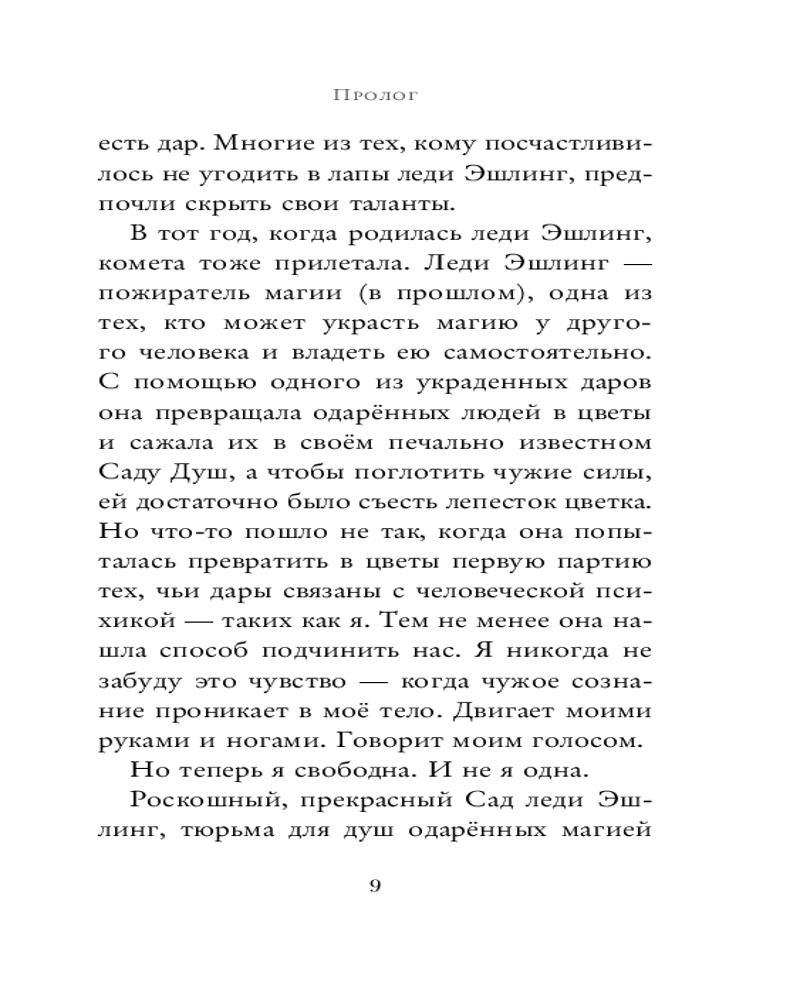 Пролог

есть дар. Многие из тех, кому посчастливилось не угодить в лапы леди Эшлинг, предпочли скрыть свои таланты.

В тот год, когда родилась леди Эшлинг, комета тоже прилетала. Леди Эшлинг — пожиратель магии (в прошлом), одна из тех, кто может украсть магию у другого человека и владеть ею самостоятельно. С помощью одного из украденных даров она превращала одарённых людей в цветы и сажала их в своём печально известном Саду Душ, а чтобы поглотить чужие силы, ей достаточно было съесть лепесток цветка. Но что-то пошло не так, когда она попыталась превратить в цветы первую партию тех, чьи дары связаны с человеческой психикой — таких как я. Тем не менее она нашла способ подчинить нас. Я никогда не забуду это чувство — когда чужое сознание проникает в моё тело. Двигает моими руками и ногами. Говорит моим голосом.

Но теперь я свободна. И не я одна.

Роскошный, прекрасный Сад леди Эшлинг, тюрьма для душ одарённых магией

9